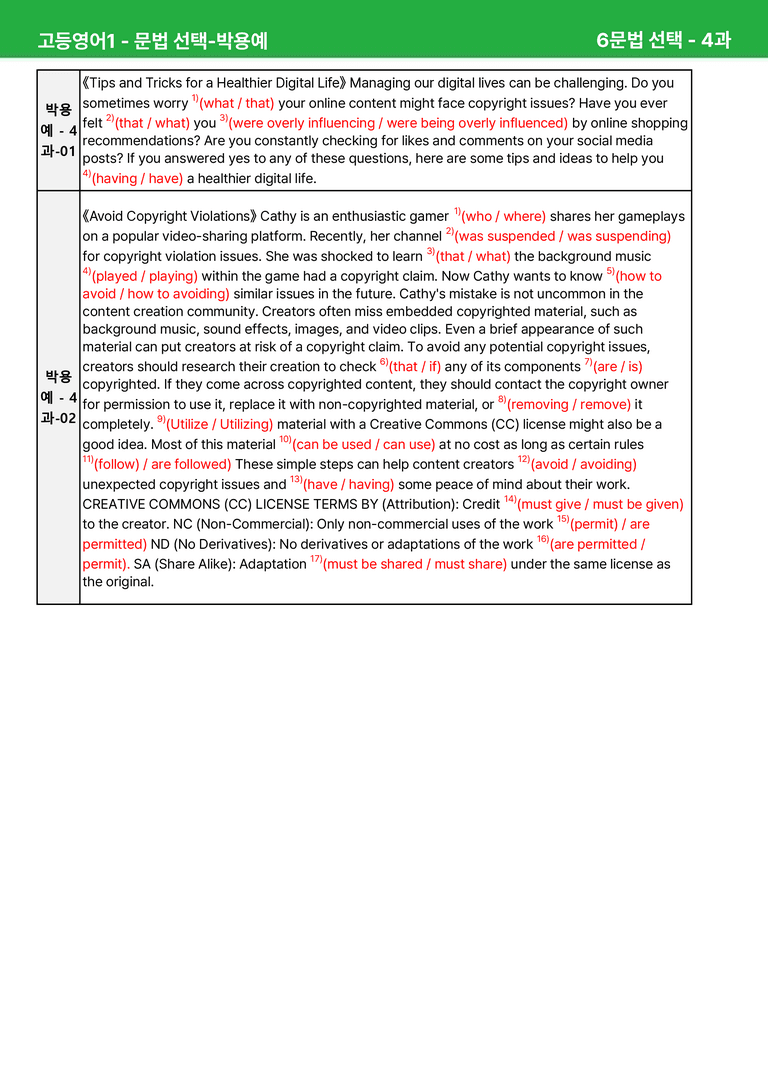 고등영어1 - 문법 선택-박용예 6문법 선택 - 4과

| 박용예 - 4과-01 | 《Tips and Tricks for a Healthier Digital Life》 Managing our digital lives can be challenging. Do you sometimes worry $^{1)}$(what / that) your online content might face copyright issues? Have you ever felt $^{2)}$(that / what) you $^{3)}$(were overly influencing / were being overly influenced) by online shopping recommendations? Are you constantly checking for likes and comments on your social media posts? If you answered yes to any of these questions, here are some tips and ideas to help you $^{4)}$(having / have) a healthier digital life. |
|---|---|
| 박용예 - 4과-02 | 《Avoid Copyright Violations》 Cathy is an enthusiastic gamer $^{1)}$(who / where) shares her gameplays on a popular video-sharing platform. Recently, her channel $^{2)}$(was suspended / was suspending) for copyright violation issues. She was shocked to learn $^{3)}$(that / what) the background music $^{4)}$(played / playing) within the game had a copyright claim. Now Cathy wants to know $^{5)}$(how to avoid / how to avoiding) similar issues in the future. Cathy's mistake is not uncommon in the content creation community. Creators often miss embedded copyrighted material, such as background music, sound effects, images, and video clips. Even a brief appearance of such material can put creators at risk of a copyright claim. To avoid any potential copyright issues, creators should research their creation to check $^{6)}$(that / if) any of its components $^{7)}$(are / is) copyrighted. If they come across copyrighted content, they should contact the copyright owner for permission to use it, replace it with non-copyrighted material, or $^{8)}$(removing / remove) it completely. $^{9)}$(Utilize / Utilizing) material with a Creative Commons (CC) license might also be a good idea. Most of this material $^{10)}$(can be used / can use) at no cost as long as certain rules $^{11)}$(follow) / are followed) These simple steps can help content creators $^{12)}$(avoid / avoiding) unexpected copyright issues and $^{13)}$(have / having) some peace of mind about their work. CREATIVE COMMONS (CC) LICENSE TERMS BY (Attribution): Credit $^{14)}$(must give / must be given) to the creator. NC (Non-Commercial): Only non-commercial uses of the work $^{15)}$(permit) / are permitted) ND (No Derivatives): No derivatives or adaptations of the work $^{16)}$(are permitted / permit). SA (Share Alike): Adaptation $^{17)}$(must be shared / must share) under the same license as the original. |